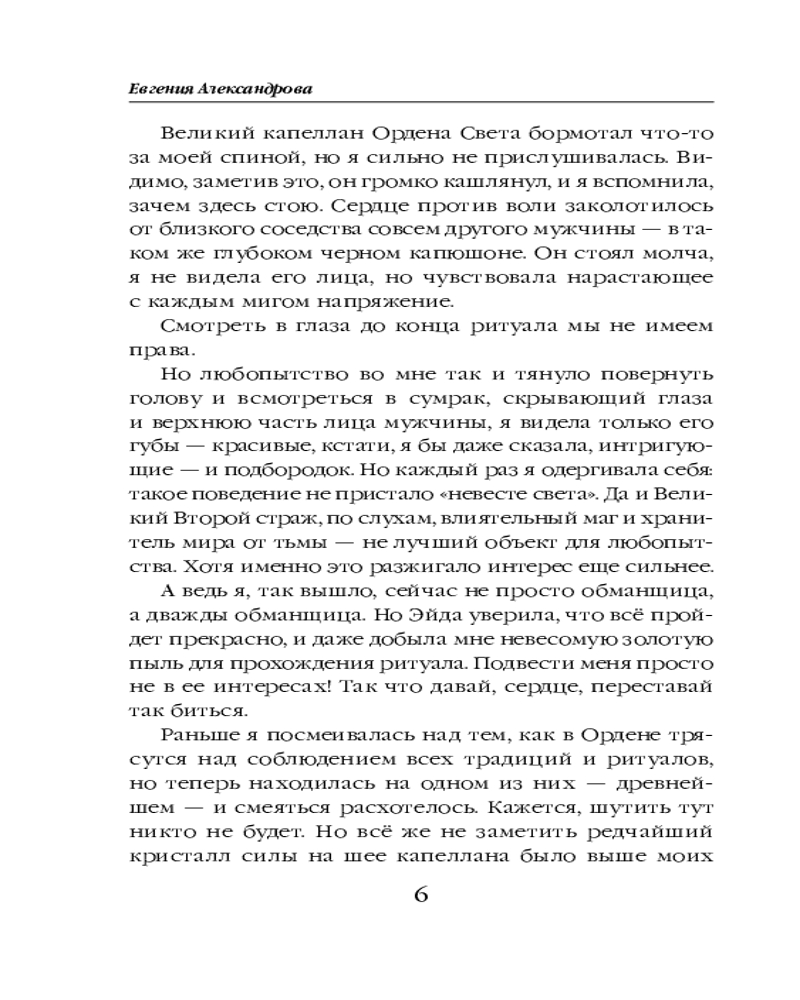 Евгения Александрова

Великий капеллан Ордена Света бормотал что-то за моей спиной, но я сильно не прислушивалась. Видимо, заметив это, он громко кашлянул, и я вспомнила, зачем здесь стою. Сердце против воли заколотилось от близкого соседства совсем другого мужчины — в таком же глубоком черном капюшоне. Он стоял молча, я не видела его лица, но чувствовала нарастающее с каждым мигом напряжение.

Смотреть в глаза до конца ритуала мы не имеем права.

Но любопытство во мне так и тянуло повернуть голову и всмотреться в сумрак, скрывающий глаза и верхнюю часть лица мужчины, я видела только его губы — красивые, кстати, я бы даже сказала, интригующие — и подбородок. Но каждый раз я одергивала себя: такое поведение не пристало «невесте света». Да и Великий Второй страж, по слухам, влиятельный маг и хранитель мира от тьмы — не лучший объект для любопытства. Хотя именно это разжигало интерес еще сильнее.

А ведь я, так вышло, сейчас не просто обманщица, а дважды обманщица. Но Эйда уверила, что всё пройдет прекрасно, и даже добыла мне невесомую золотую пыль для прохождения ритуала. Подвести меня просто не в ее интересах! Так что давай, сердце, переставай так биться.

Раньше я посмеивалась над тем, как в Ордене трясутся над соблюдением всех традиций и ритуалов, но теперь находилась на одном из них — древнейшем — и смеяться расхотелось. Кажется, шутить тут никто не будет. Но всё же не заметить редчайший кристалл силы на шее капеллана было выше моих

6